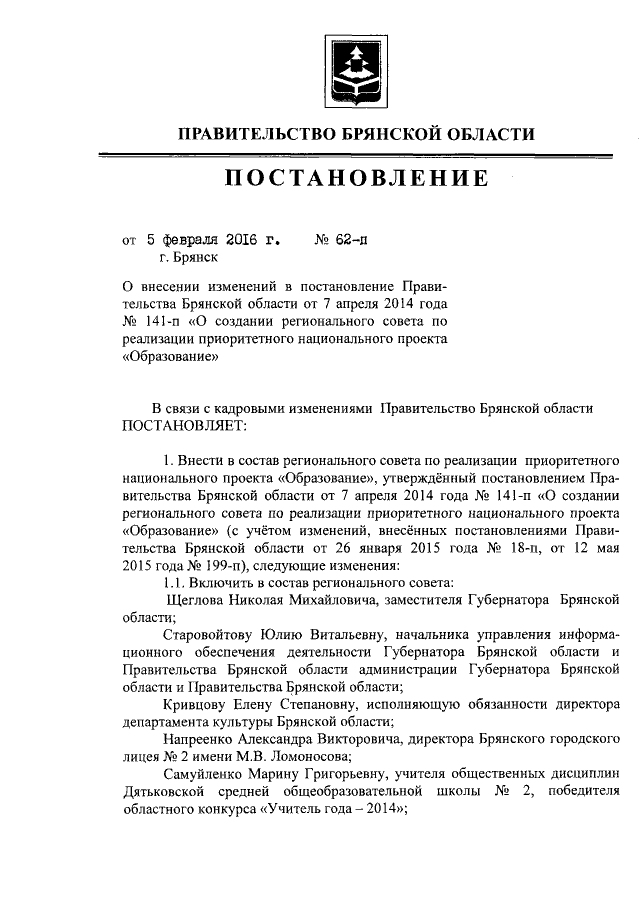 ПРАВИТЕЛЬСТВО БРЯНСКОЙ ОБЛАСТИ

ПОСТАНОВЛЕНИЕ

от 5 февраля 2016 г. № 62-п
г. Брянск

О внесении изменений в постановление Правительства Брянской области от 7 апреля 2014 года № 141-п «О создании регионального совета по реализации приоритетного национального проекта «Образование»

В связи с кадровыми изменениями Правительство Брянской области ПОСТАНОВЛЯЕТ:

1. Внести в состав регионального совета по реализации приоритетного национального проекта «Образование», утверждённый постановлением Правительства Брянской области от 7 апреля 2014 года № 141-п «О создании регионального совета по реализации приоритетного национального проекта «Образование» (с учётом изменений, внесённых постановлениями Правительства Брянской области от 26 января 2015 года № 18-п, от 12 мая 2015 года № 199-п), следующие изменения:

1.1. Включить в состав регионального совета:

Щеглова Николая Михайловича, заместителя Губернатора Брянской области;

Старовойтову Юлию Витальевну, начальника управления информационного обеспечения деятельности Губернатора Брянской области и Правительства Брянской области администрации Губернатора Брянской области и Правительства Брянской области;

Кривцову Елену Степановну, исполняющую обязанности директора департамента культуры Брянской области;

Напреенко Александра Викторовича, директора Брянского городского лицея № 2 имени М.В. Ломоносова;

Самуйленко Марину Григорьевну, учителя общественных дисциплин Дятьковской средней общеобразовательной школы № 2, победителя областного конкурса «Учитель года – 2014»;